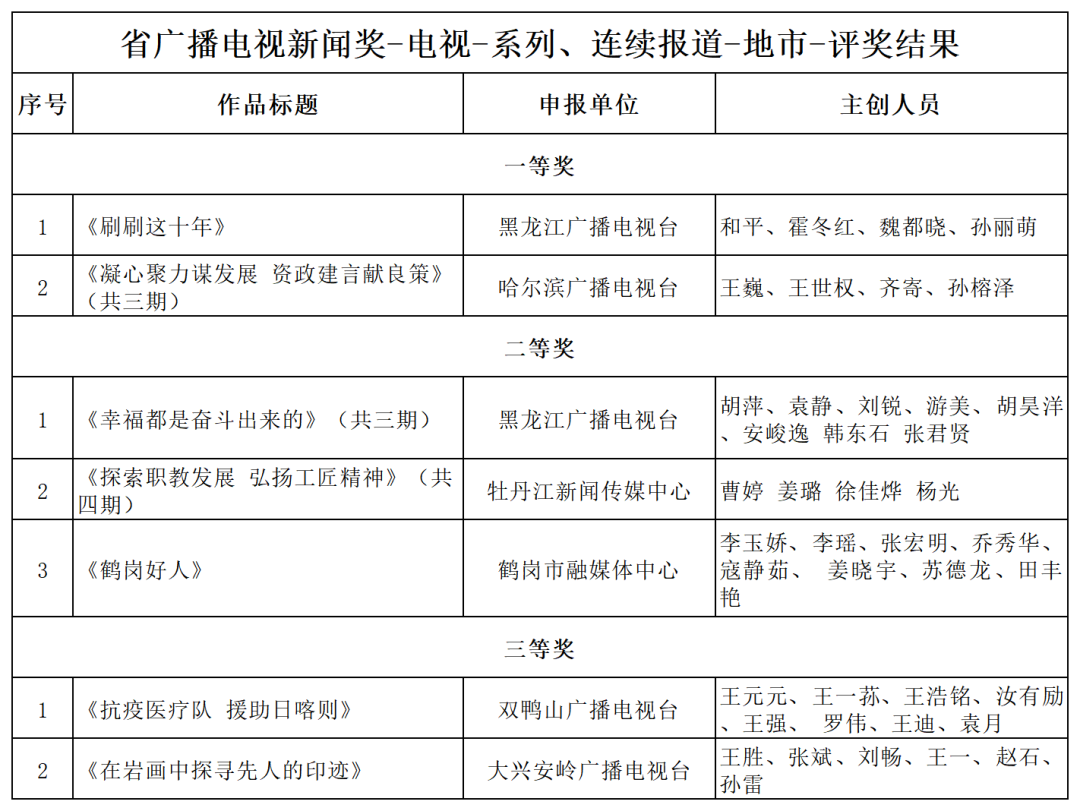 省广播电视新闻奖-电视-系列、连续报道-地市-评奖结果

| 序号 | 作品标题 | 申报单位 | 主创人员 |
|---|---|---|---|
| 一等奖 | | | |
| 1 | 《刷刷这十年》 | 黑龙江广播电视台 | 和平、霍冬红、魏都晓、孙丽萌 |
| 2 | 《凝心聚力谋发展 资政建言献良策》（共三期） | 哈尔滨广播电视台 | 王巍、王世权、齐寄、孙榕泽 |
| 二等奖 | | | |
| 1 | 《幸福都是奋斗出来的》（共三期） | 黑龙江广播电视台 | 胡萍、袁静、刘锐、游美、胡昊洋、安峻逸 韩东石 张君贤 |
| 2 | 《探索职教发展 弘扬工匠精神》（共四期） | 牡丹江新闻传媒中心 | 曹婷 姜璐 徐佳烨 杨光 |
| 3 | 《鹤岗好人》 | 鹤岗市融媒体中心 | 李玉娇、李瑶、张宏明、乔秀华、寇静茹、 姜晓宇、苏德龙、田丰艳 |
| 三等奖 | | | |
| 1 | 《抗疫医疗队 援助日喀则》 | 双鸭山广播电视台 | 王元元、王一苏、王浩铭、汝有励、王强、 罗伟、王迪、袁月 |
| 2 | 《在岩画中探寻先人的印迹》 | 大兴安岭广播电视台 | 王胜、张斌、刘畅、王一、赵石、孙雷 |